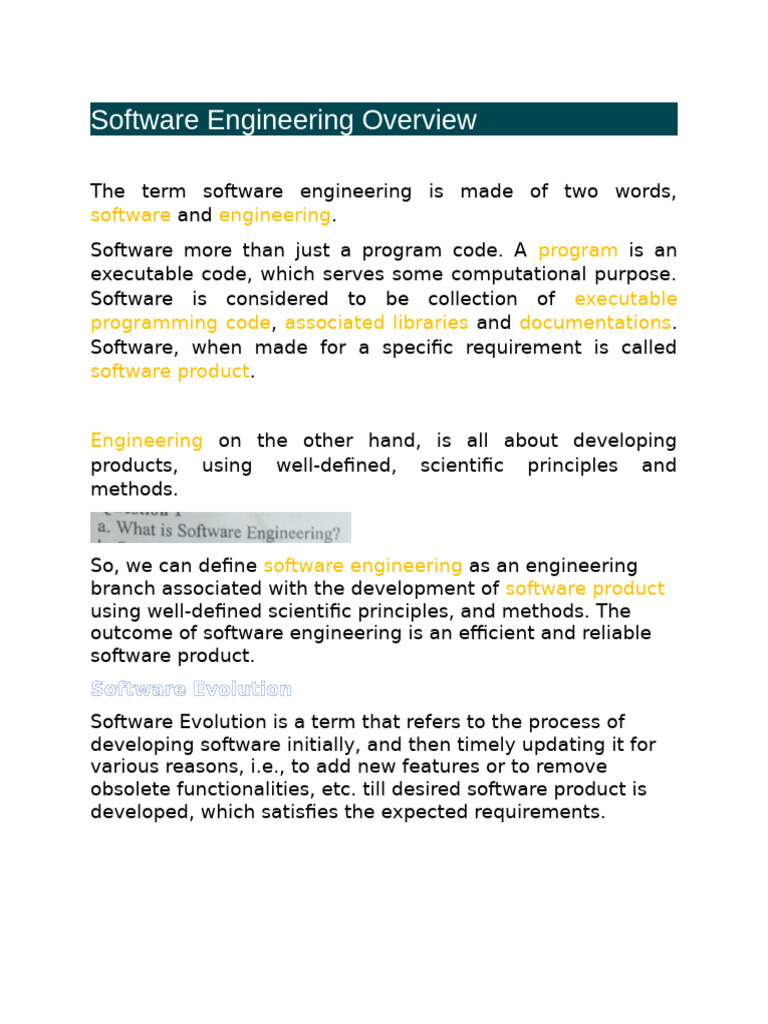 Software Engineering Overview

The term software engineering is made of two words, software and engineering.

Software more than just a program code. A program is an executable code, which serves some computational purpose. Software is considered to be collection of executable programming code, associated libraries and documentations. Software, when made for a specific requirement is called software product.

Engineering on the other hand, is all about developing products, using well-defined, scientific principles and methods.

a. What is Software Engineering?

So, we can define software engineering as an engineering branch associated with the development of software product using well-defined scientific principles, and methods. The outcome of software engineering is an efficient and reliable software product.

Software Evolution

Software Evolution is a term that refers to the process of developing software initially, and then timely updating it for various reasons, i.e., to add new features or to remove obsolete functionalities, etc. till desired software product is developed, which satisfies the expected requirements.